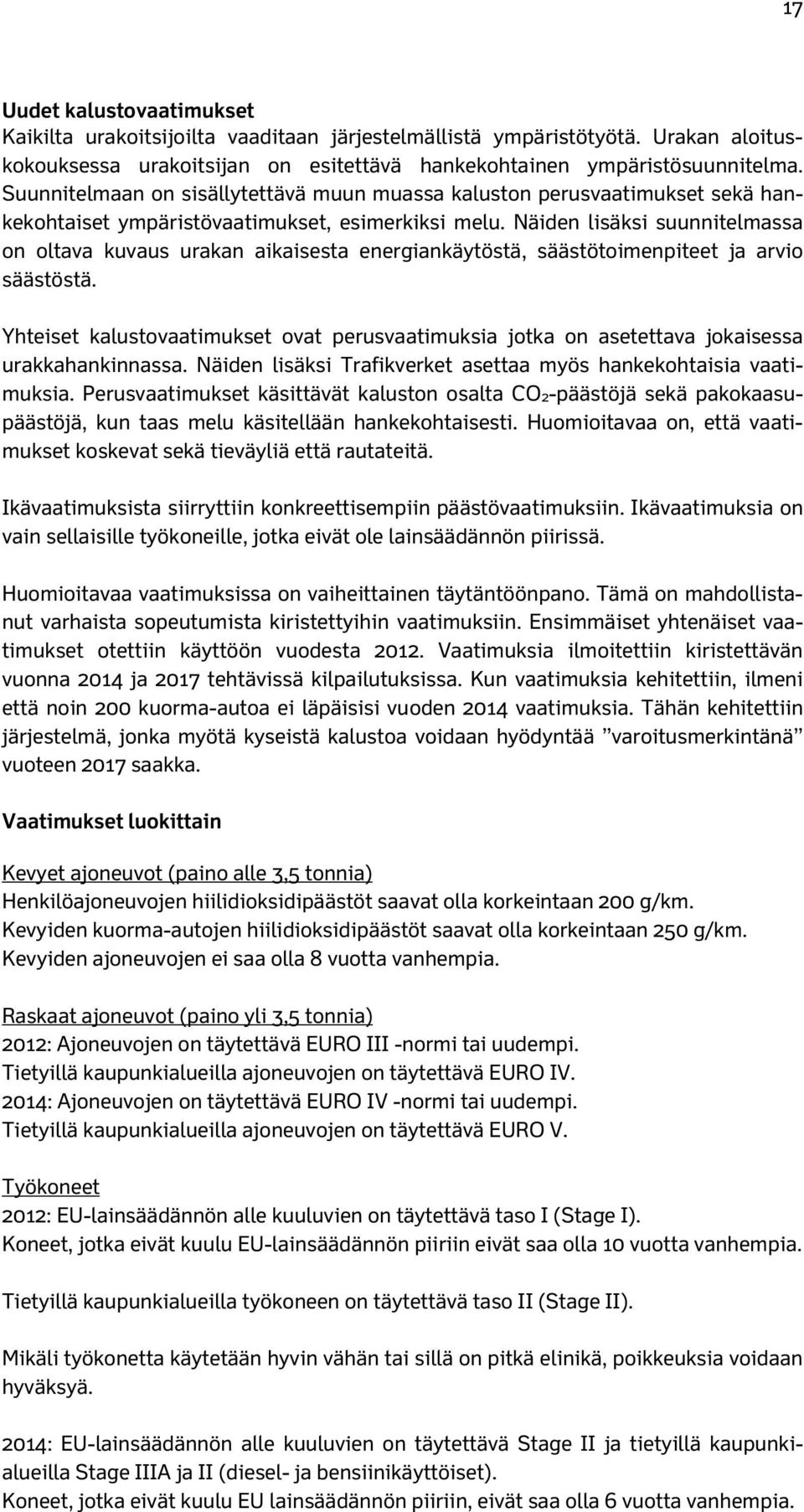 17

Uudet kalustovaatimukset
Kaikilta urakoitsijoilta vaaditaan järjestelmällistä ympäristötyötä. Urakan aloituskokouksessa urakoitsijan on esitettävä hankekohtainen ympäristösuunnitelma. Suunnitelmaan on sisällytettävä muun muassa kaluston perusvaatimukset sekä hankekohtaiset ympäristövaatimukset, esimerkiksi melu. Näiden lisäksi suunnitelmassa on oltava kuvaus urakan aikaisesta energiankäytöstä, säästötoimenpiteet ja arvio säästöstä.

Yhteiset kalustovaatimukset ovat perusvaatimuksia jotka on asetettava jokaisessa urakkahankinnassa. Näiden lisäksi Trafikverket asettaa myös hankekohtaisia vaatimuksia. Perusvaatimukset käsittävät kaluston osalta $CO_2$-päästöjä sekä pakokaasupäästöjä, kun taas melu käsitellään hankekohtaisesti. Huomioitavaa on, että vaatimukset koskevat sekä tieväyliä että rautateitä.

Ikävaatimuksista siirryttiin konkreettisempiin päästövaatimuksiin. Ikävaatimuksia on vain sellaisille työkoneille, jotka eivät ole lainsäädännön piirissä.

Huomioitavaa vaatimuksissa on vaiheittainen täytäntöönpano. Tämä on mahdollistanut varhaista sopeutumista kiristettyihin vaatimuksiin. Ensimmäiset yhtenäiset vaatimukset otettiin käyttöön vuodesta 2012. Vaatimuksia ilmoitettiin kiristettävän vuonna 2014 ja 2017 tehtävissä kilpailutuksissa. Kun vaatimuksia kehitettiin, ilmeni että noin 200 kuorma-autoa ei läpäisisi vuoden 2014 vaatimuksia. Tähän kehitettiin järjestelmä, jonka myötä kyseistä kalustoa voidaan hyödyntää ”varoitusmerkintänä” vuoteen 2017 saakka.

Vaatimukset luokittain

Kevyet ajoneuvot (paino alle 3,5 tonnia)
Henkilöajoneuvojen hiilidioksidipäästöt saavat olla korkeintaan 200 g/km.
Kevyiden kuorma-autojen hiilidioksidipäästöt saavat olla korkeintaan 250 g/km.
Kevyiden ajoneuvojen ei saa olla 8 vuotta vanhempia.

Raskaat ajoneuvot (paino yli 3,5 tonnia)
2012: Ajoneuvojen on täytettävä EURO III -normi tai uudempi.
Tietyillä kaupunkialueilla ajoneuvojen on täytettävä EURO IV.
2014: Ajoneuvojen on täytettävä EURO IV -normi tai uudempi.
Tietyillä kaupunkialueilla ajoneuvojen on täytettävä EURO V.

Työkoneet
2012: EU-lainsäädännön alle kuuluvien on täytettävä taso I (Stage I).
Koneet, jotka eivät kuulu EU-lainsäädännön piiriin eivät saa olla 10 vuotta vanhempia.

Tietyillä kaupunkialueilla työkoneen on täytettävä taso II (Stage II).

Mikäli työkonetta käytetään hyvin vähän tai sillä on pitkä elinikä, poikkeuksia voidaan hyväksyä.

2014: EU-lainsäädännön alle kuuluvien on täytettävä Stage II ja tietyillä kaupunkialueilla Stage IIIA ja II (diesel- ja bensiinikäyttöiset).
Koneet, jotka eivät kuulu EU lainsäädännön piiriin, eivät saa olla 6 vuotta vanhempia.